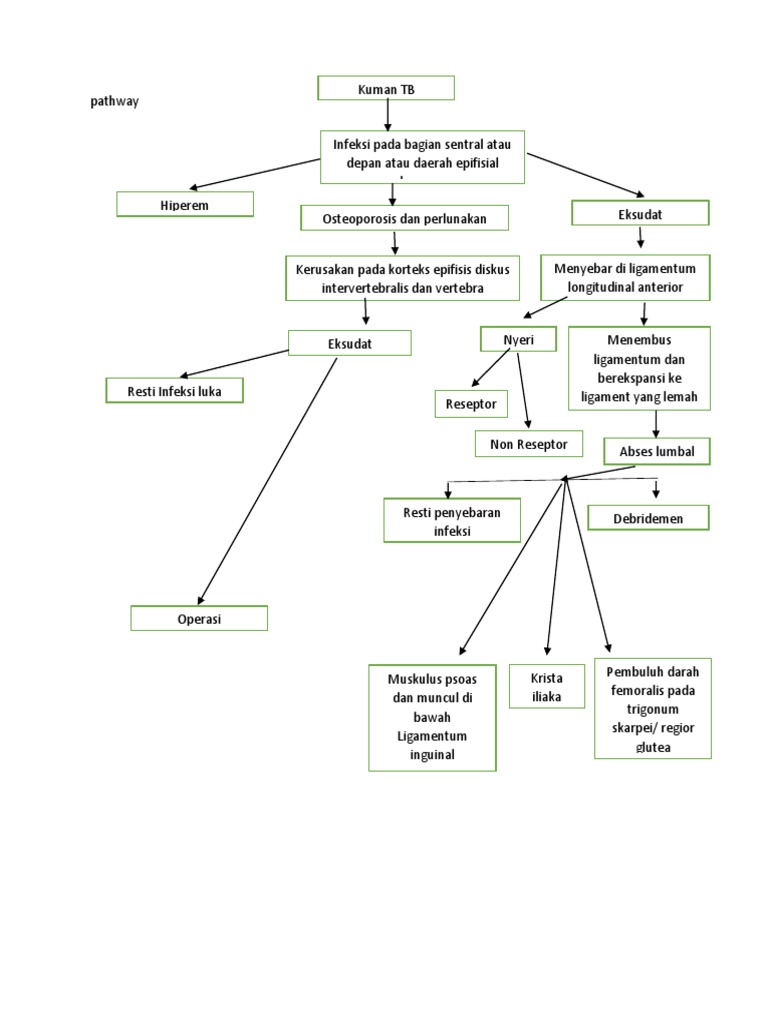 pathway

Kuman TB

Infeksi pada bagian sentral atau depan atau daerah epifisial

Hiperem

Osteoporosis dan perlunakan

Eksudat

Kerusakan pada korteks epifisis diskus intervertebralis dan vertebra

Menyebar di ligamentum longitudinal anterior

Eksudat

Nyeri

Menembus ligamentum dan berekspansi ke ligament yang lemah

Resti Infeksi luka

Reseptor

Non Reseptor

Abses lumbal

Resti penyebaran infeksi

Debridemen

Operasi

Muskulus psoas dan muncul di bawah Ligamentum inguinal

Krista iliaka

Pembuluh darah femoralis pada trigonum skarpei/ regior glutea